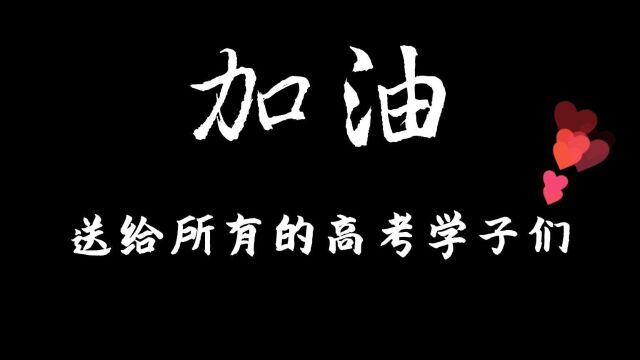 加油

送给所有的高考学子们